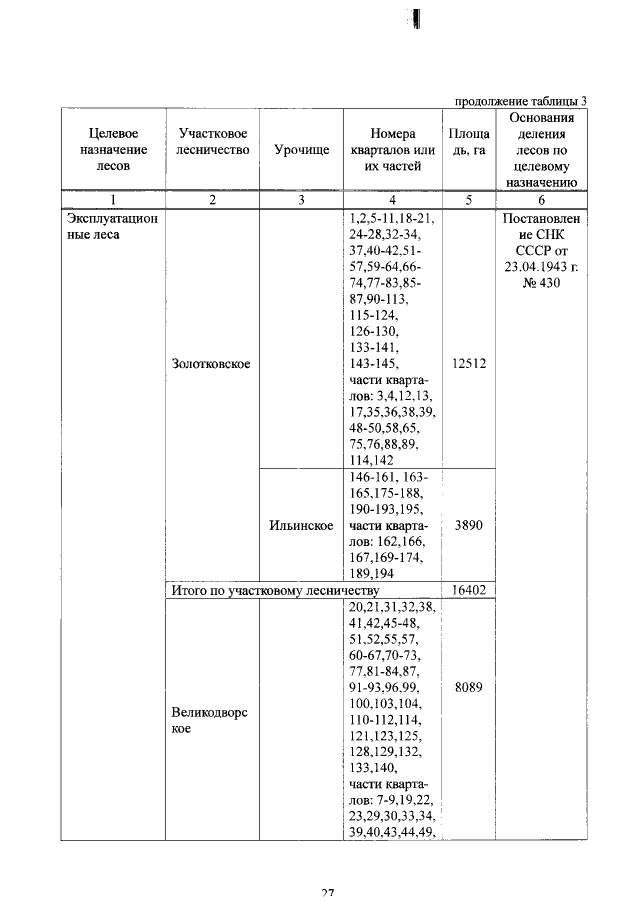 продолжение таблицы 3

| Целевое назначение лесов | Участковое лесничество | Урочище | Номера кварталов или их частей | Площадь, га | Основания деления лесов по целевому назначению |
|---|---|---|---|---|---|
| 1 | 2 | 3 | 4 | 5 | 6 |
| Эксплуатационные леса | Золотковское | | 1,2,5-11,18-21, 24-28,32-34, 37,40-42,51-57,59-64,66-74,77-83,85-87,90-113, 115-124, 126-130, 133-141, 143-145, части кварталов: 3,4,12,13, 17,35,36,38,39, 48-50,58,65, 75,76,88,89, 114,142 | 12512 | Постановление СНК СССР от 23.04.1943 г. № 430 |
| | | Ильинское | 146-161, 163-165,175-188, 190-193,195, части кварталов: 162,166, 167,169-174, 189,194 | 3890 | |
| | Итого по участковому лесничеству | | | 16402 | |
| | Великодворское | | 20,21,31,32,38, 41,42,45-48, 51,52,55,57, 60-67,70-73, 77,81-84,87, 91-93,96,99, 100,103,104, 110-112,114, 121,123,125, 128,129,132, 133,140, части кварталов: 7-9,19,22, 23,29,30,33,34, 39,40,43,44,49, | 8089 | |

27